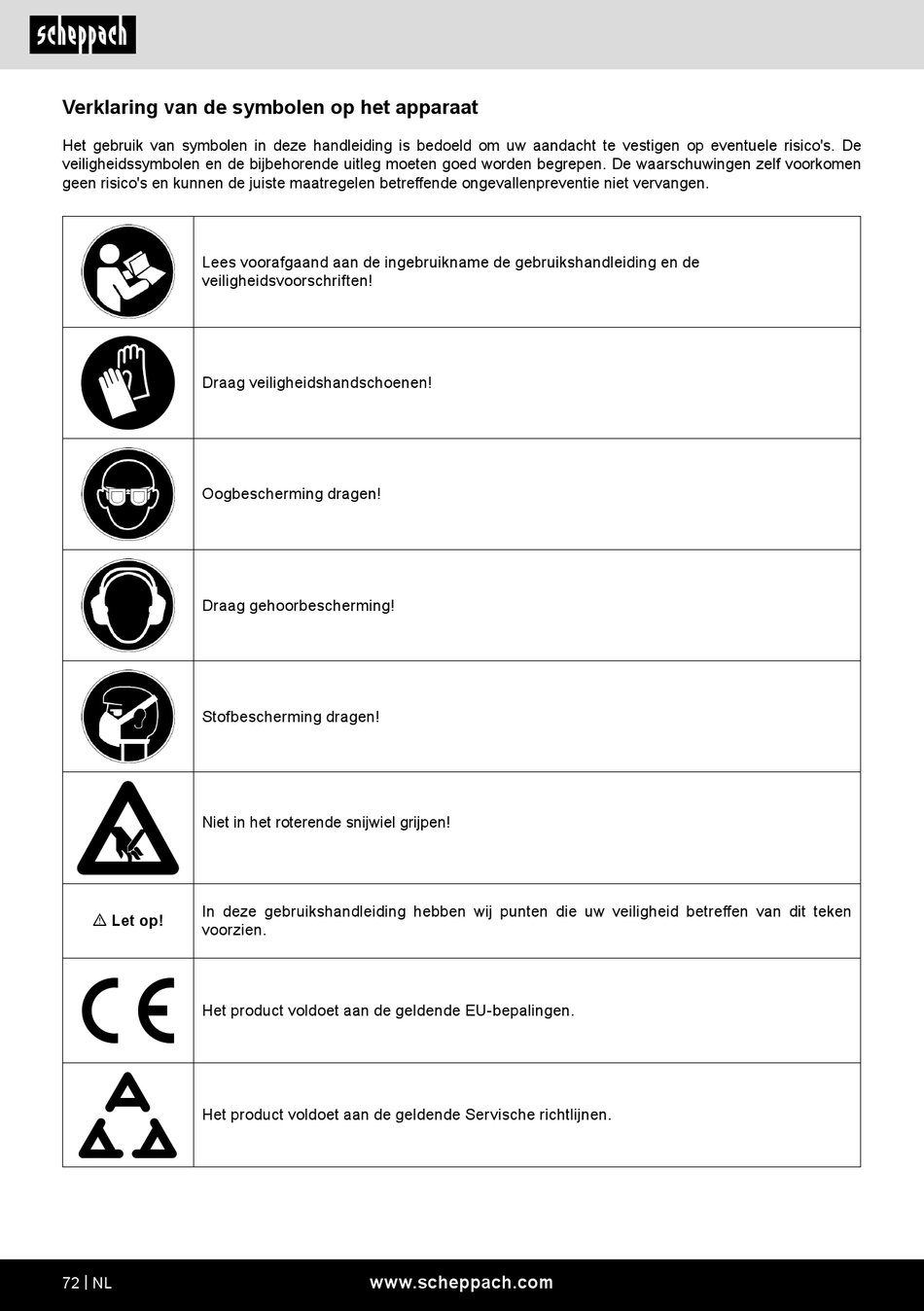 scheppach

Verklaring van de symbolen op het apparaat

Het gebruik van symbolen in deze handleiding is bedoeld om uw aandacht te vestigen op eventuele risico's. De veiligheidssymbolen en de bijbehorende uitleg moeten goed worden begrepen. De waarschuwingen zelf voorkomen geen risico's en kunnen de juiste maatregelen betreffende ongevallenpreventie niet vervangen.

| | |
|---|---|
| | Lees voorafgaand aan de ingebruikname de gebruikshandleiding en de veiligheidsvoorschriften! |
| | Draag veiligheidshandschoenen! |
| | Oogbescherming dragen! |
| | Draag gehoorbescherming! |
| | Stofbescherming dragen! |
| | Niet in het roterende snijwiel grijpen! |
| ⚠ Let op! | In deze gebruikshandleiding hebben wij punten die uw veiligheid betreffen van dit teken voorzien. |
| CE | Het product voldoet aan de geldende EU-bepalingen. |
| | Het product voldoet aan de geldende Servische richtlijnen. |

72 | NL www.scheppach.com